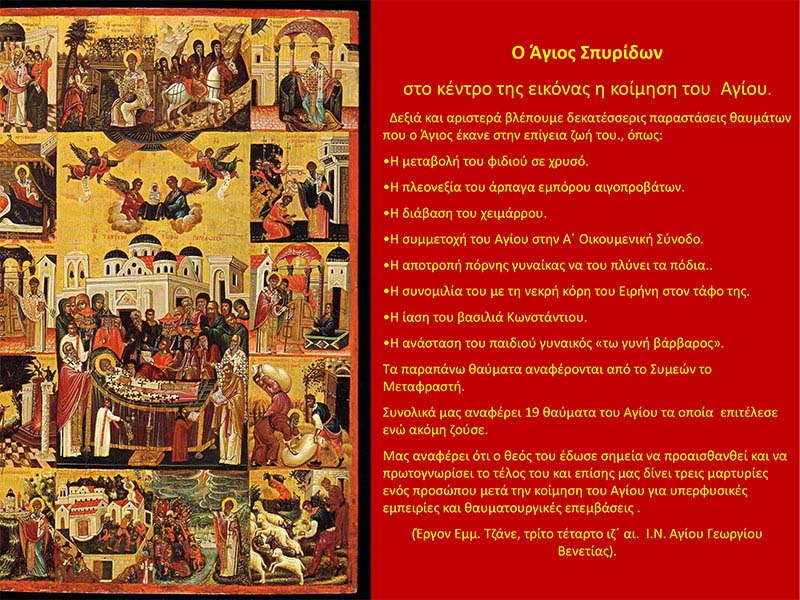 Ο Άγιος Σπυρίδων

στο κέντρο της εικόνας η κοίμηση του Αγίου.

Δεξιά και αριστερά βλέπουμε δεκατέσσερις παραστάσεις θαυμάτων που ο Άγιος έκανε στην επίγεια ζωή του., όπως:

•Η μεταβολή του φιδιού σε χρυσό.

•Η πλεονεξία του άρπαγα εμπόρου αιγοπροβάτων.

•Η διάβαση του χειμάρρου.

•Η συμμετοχή του Αγίου στην Α΄ Οικουμενική Σύνοδο.

•Η αποτροπή πόρνης γυναίκας να του πλύνει τα πόδια..

•Η συνομιλία του με τη νεκρή κόρη του Ειρήνη στον τάφο της.

•Η ίαση του βασιλιά Κωνστάντιου.

•Η ανάσταση του παιδιού γυναικός «τω γυνή βάρβαρος».

Τα παραπάνω θαύματα αναφέρονται από το Συμεών το Μεταφραστή.

Συνολικά μας αναφέρει 19 θαύματα του Αγίου τα οποία επιτέλεσε ενώ ακόμη ζούσε.

Μας αναφέρει ότι ο θεός του έδωσε σημεία να προαισθανθεί και να πρωτογνωρίσει το τέλος του και επίσης μας δίνει τρεις μαρτυρίες ενός προσώπου μετά την κοίμηση του Αγίου για υπερφυσικές εμπειρίες και θαυματουργικές επεμβάσεις .

(Έργον Εμμ. Τζάνε, τρίτο τέταρτο ιζ΄ αι. Ι.Ν. Αγίου Γεωργίου Βενετίας).